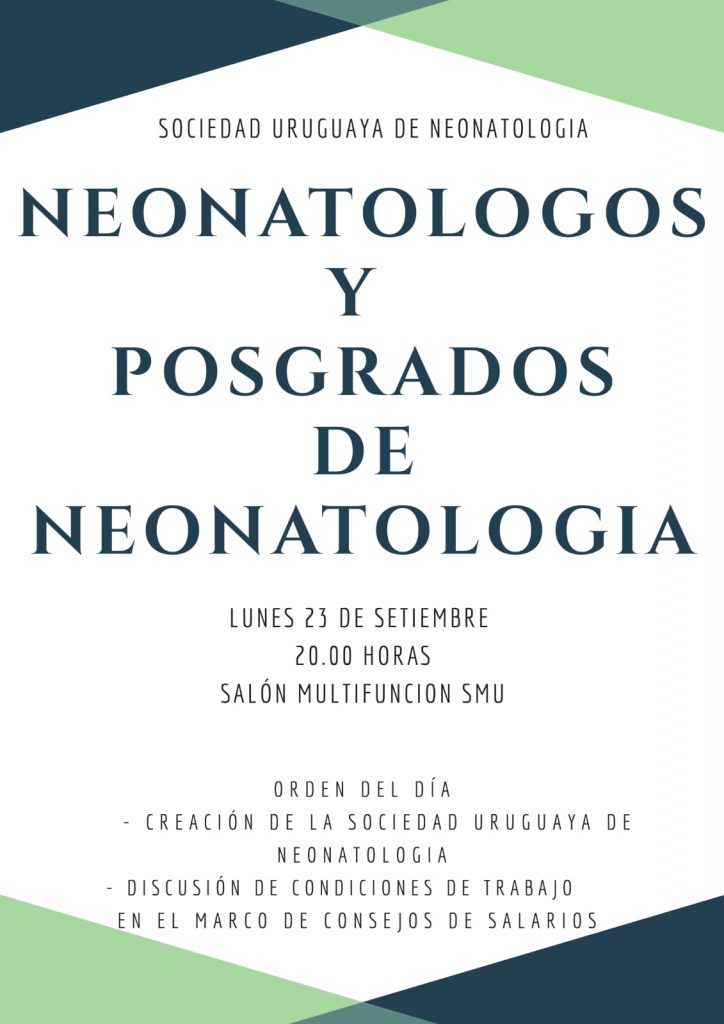 SOCIEDAD URUGUAYA DE NEONATOLOGIA

NEONATOLOGOS Y POSGRADOS DE NEONATOLOGIA

LUNES 23 DE SETIEMBRE
20.00 HORAS
SALÓN MULTIFUNCION SMU

ORDEN DEL DÍA
- CREACIÓN DE LA SOCIEDAD URUGUAYA DE NEONATOLOGIA
- DISCUSIÓN DE CONDICIONES DE TRABAJO EN EL MARCO DE CONSEJOS DE SALARIOS